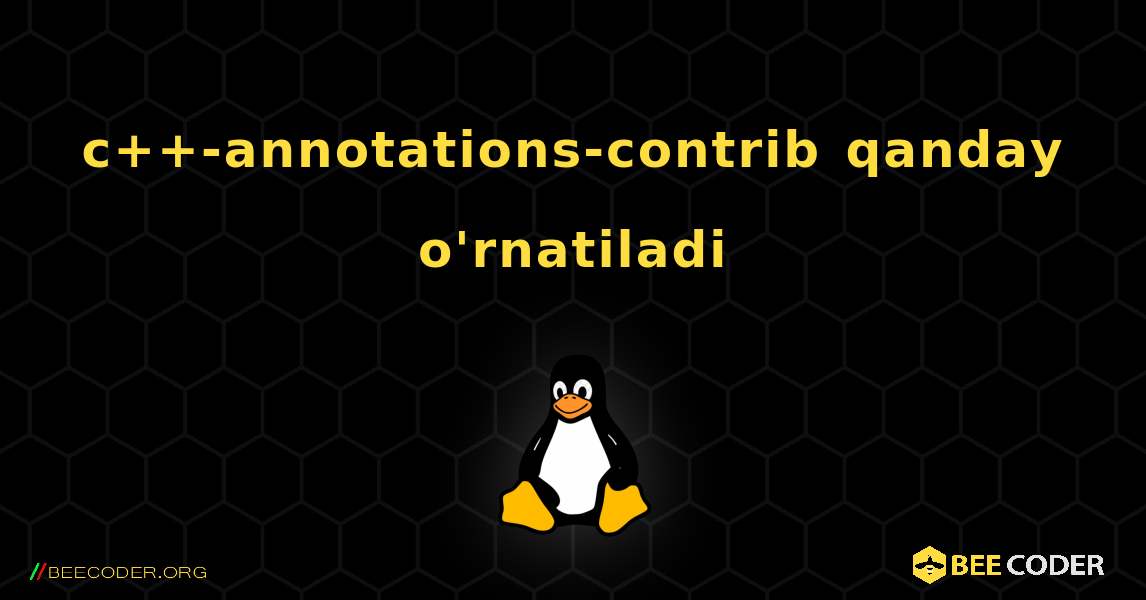 c++-annotations-contrib qanday o'rnatiladi

//BEECODER.ORG

BEE CODER